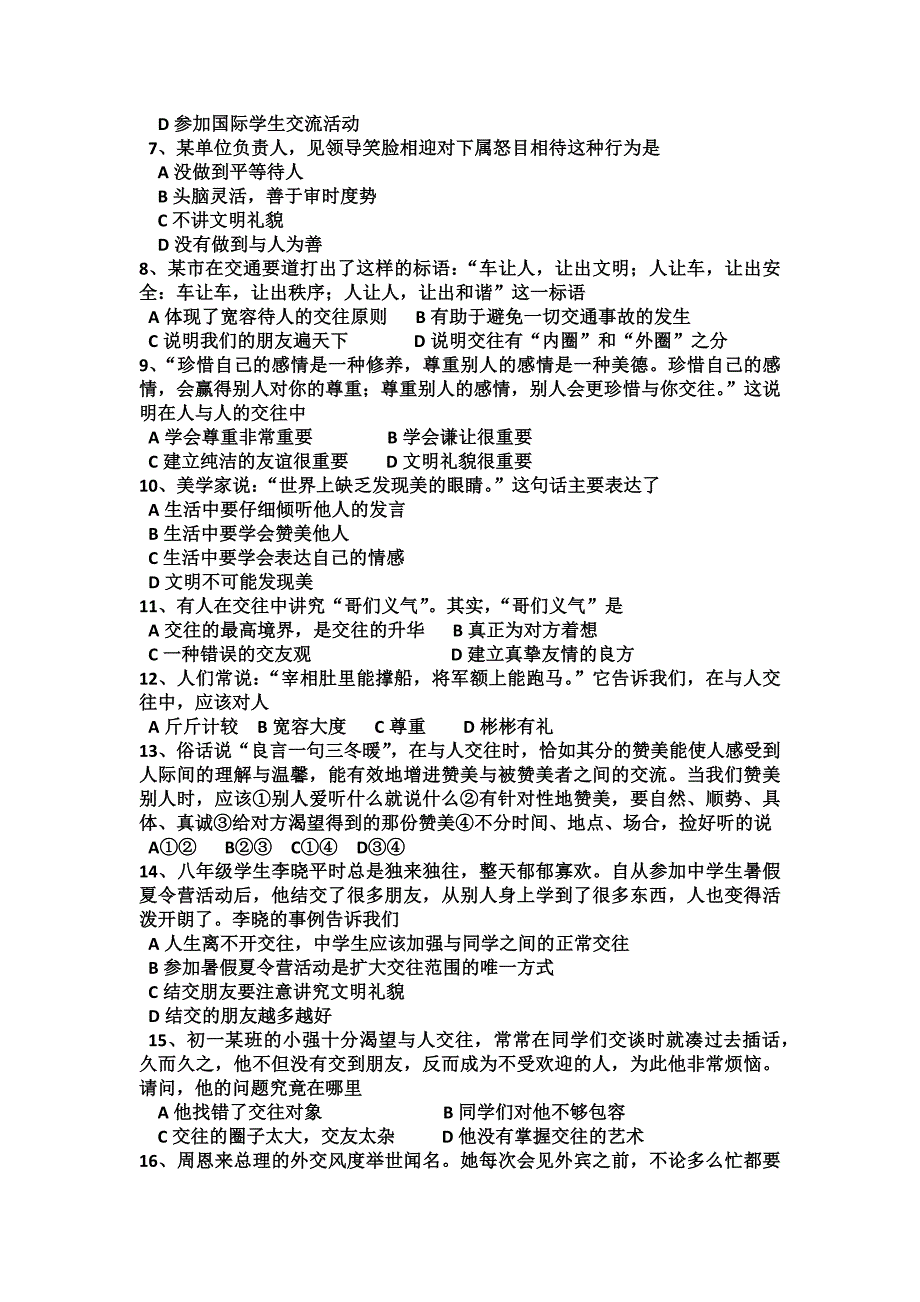 D 参加国际学生交流活动
7、某单位负责人，见领导笑脸相迎对下属怒目相待这种行为是
A 没做到平等待人
B 头脑灵活，善于审时度势
C 不讲文明礼貌
D 没有做到与人为善
8、某市在交通要道打出了这样的标语：“车让人，让出文明；人让车，让出安全：车让车，让出秩序；人让人，让出和谐”这一标语
A 体现了宽容待人的交往原则　B 有助于避免一切交通事故的发生
C 说明我们的朋友遍天下　D 说明交往有“内圈”和“外圈”之分
9、“珍惜自己的感情是一种修养，尊重别人的感情是一种美德。珍惜自己的感情，会赢得别人对你的尊重；尊重别人的感情，别人会更珍惜与你交往。”这说明在人与人的交往中
A 学会尊重非常重要　B 学会谦让很重要
C 建立纯洁的友谊很重要　D 文明礼貌很重要
10、美学家说：“世界上缺乏发现美的眼睛。”这句话主要表达了
A 生活中要仔细倾听他人的发言
B 生活中要学会赞美他人
C 生活中要学会表达自己的情感
D 文明不可能发现美
11、有人在交往中讲究“哥们义气”。其实，“哥们义气”是
A 交往的最高境界，是交往的升华　B 真正为对方着想
C 一种错误的交友观　D 建立真挚友情的良方
12、人们常说：“宰相肚里能撑船，将军额上能跑马。”它告诉我们，在与人交往中，应该对人
A 斤斤计较　B 宽容大度　C 尊重　D 彬彬有礼
13、俗话说“良言一句三冬暖”，在与人交往时，恰如其分的赞美能使人感受到人际间的理解与温馨，能有效地增进赞美与被赞美者之间的交流。当我们赞美别人时，应该①别人爱听什么就说什么②有针对性地赞美，要自然、顺势、具体、真诚③给对方渴望得到的那份赞美④不分时间、地点、场合，捡好听的说
A①②　B②③　C①④　D③④
14、八年级学生李晓平时总是独来独往，整天郁郁寡欢。自从参加中学生暑假夏令营活动后，他结交了很多朋友，从别人身上学到了很多东西，人也变得活泼开朗了。李晓的事例告诉我们
A 人生离不开交往，中学生应该加强与同学之间的正常交往
B 参加暑假夏令营活动是扩大交往范围的唯一方式
C 结交朋友要注意讲究文明礼貌
D 结交的朋友越多越好
15、初一某班的小强十分渴望与人交往，常常在同学们交谈时就凑过去插话，久而久之，他不但没有交到朋友，反而成为不受欢迎的人，为此他非常烦恼。请问，他的问题究竟在哪里
A 他找错了交往对象　B 同学们对他不够包容
C 交往的圈子太大，交友太杂　D 他没有掌握交往的艺术
16、周恩来总理的外交风度举世闻名。她每次会见外宾之前，不论多么忙都要